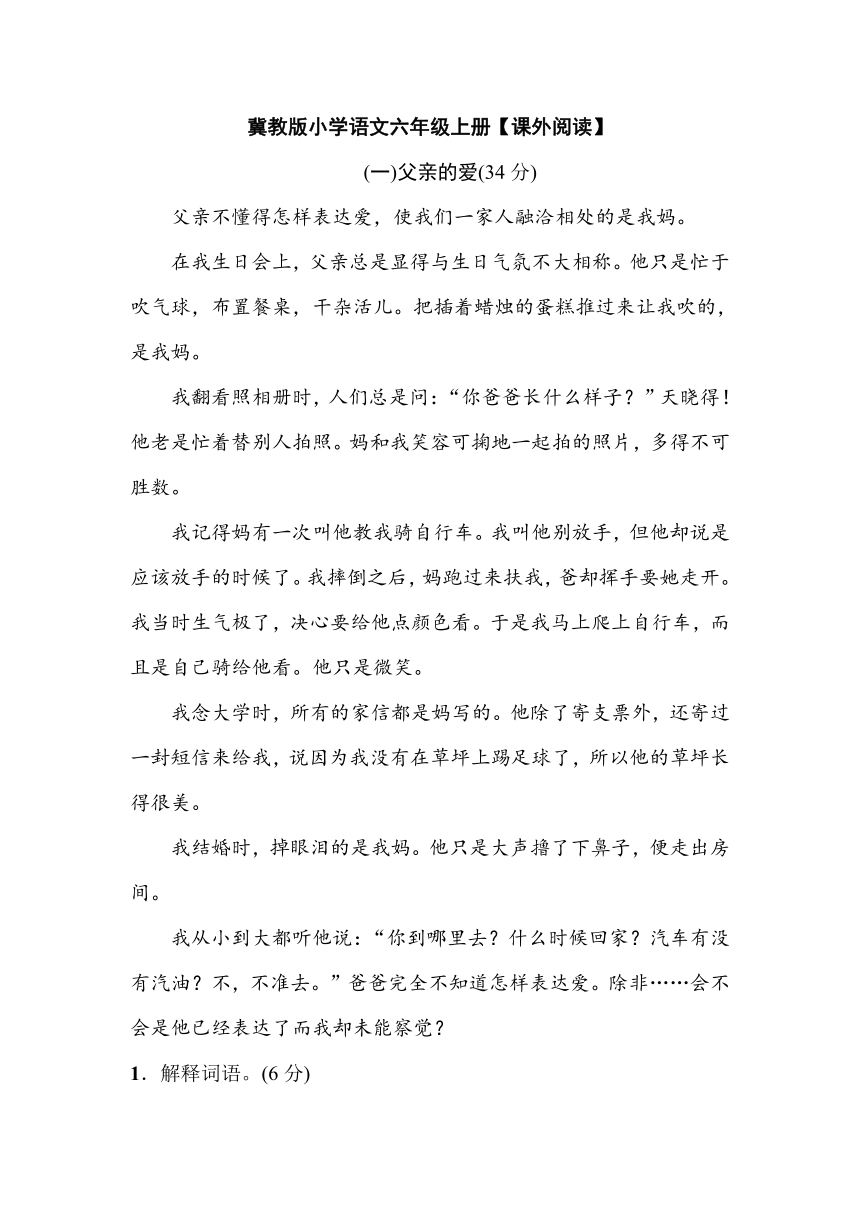 冀教版小学语文六年级上册【课外阅读】

(一)父亲的爱(34 分)

父亲不懂得怎样表达爱，使我们一家人融洽相处的是我妈。

在我生日会上，父亲总是显得与生日气氛不大相称。他只是忙于吹气球，布置餐桌，干杂活儿。把插着蜡烛的蛋糕推过来让我吹的，是我妈。

我翻看照相册时，人们总是问：“你爸爸长什么样子？”天晓得！他老是忙着替别人拍照。妈和我笑容可掬地一起拍的照片，多得不可胜数。

我记得妈有一次叫他教我骑自行车。我叫他别放手，但他却说是应该放手的时候了。我摔倒之后，妈跑过来扶我，爸却挥手要她走开。我当时生气极了，决心要给他点颜色看。于是我马上爬上自行车，而且是自己骑给他看。他只是微笑。

我念大学时，所有的家信都是妈写的。他除了寄支票外，还寄过一封短信来给我，说因为我没有在草坪上踢足球了，所以他的草坪长得很美。

我结婚时，掉眼泪的是我妈。他只是大声擤了下鼻子，便走出房间。

我从小到大都听他说：“你到哪里去？什么时候回家？汽车有没有汽油？不，不准去。”爸爸完全不知道怎样表达爱。除非……会不会是他已经表达了而我却未能察觉？

1．解释词语。(6 分)